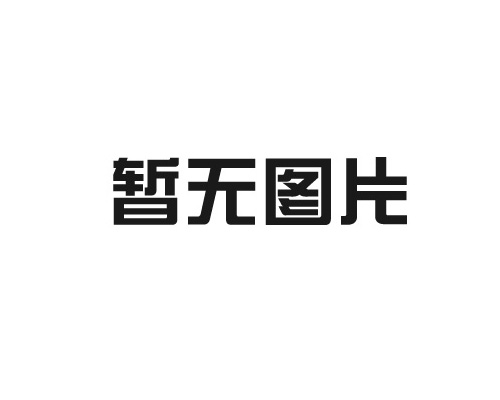 暂无图片